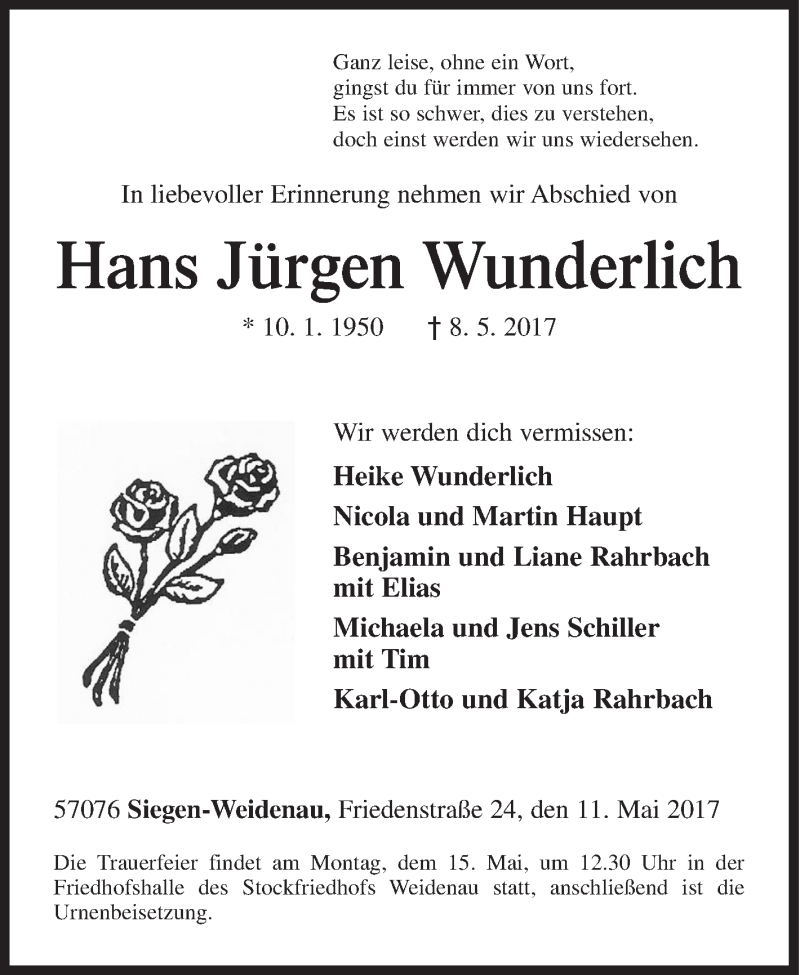 Ganz leise, ohne ein Wort,
gingst du für immer von uns fort.
Es ist so schwer, dies zu verstehen,
doch einst werden wir uns wiedersehen.

In liebevoller Erinnerung nehmen wir Abschied von

Hans Jürgen Wunderlich

* 10. 1. 1950 † 8. 5. 2017

Wir werden dich vermissen:

Heike Wunderlich

Nicola und Martin Haupt

Benjamin und Liane Rahrbach mit Elias

Michaela und Jens Schiller mit Tim

Karl-Otto und Katja Rahrbach

57076 Siegen-Weidenau, Friedenstraße 24, den 11. Mai 2017

Die Trauerfeier findet am Montag, dem 15. Mai, um 12.30 Uhr in der Friedhofshalle des Stockfriedhofs Weidenau statt, anschließend ist die Urnenbeisetzung.